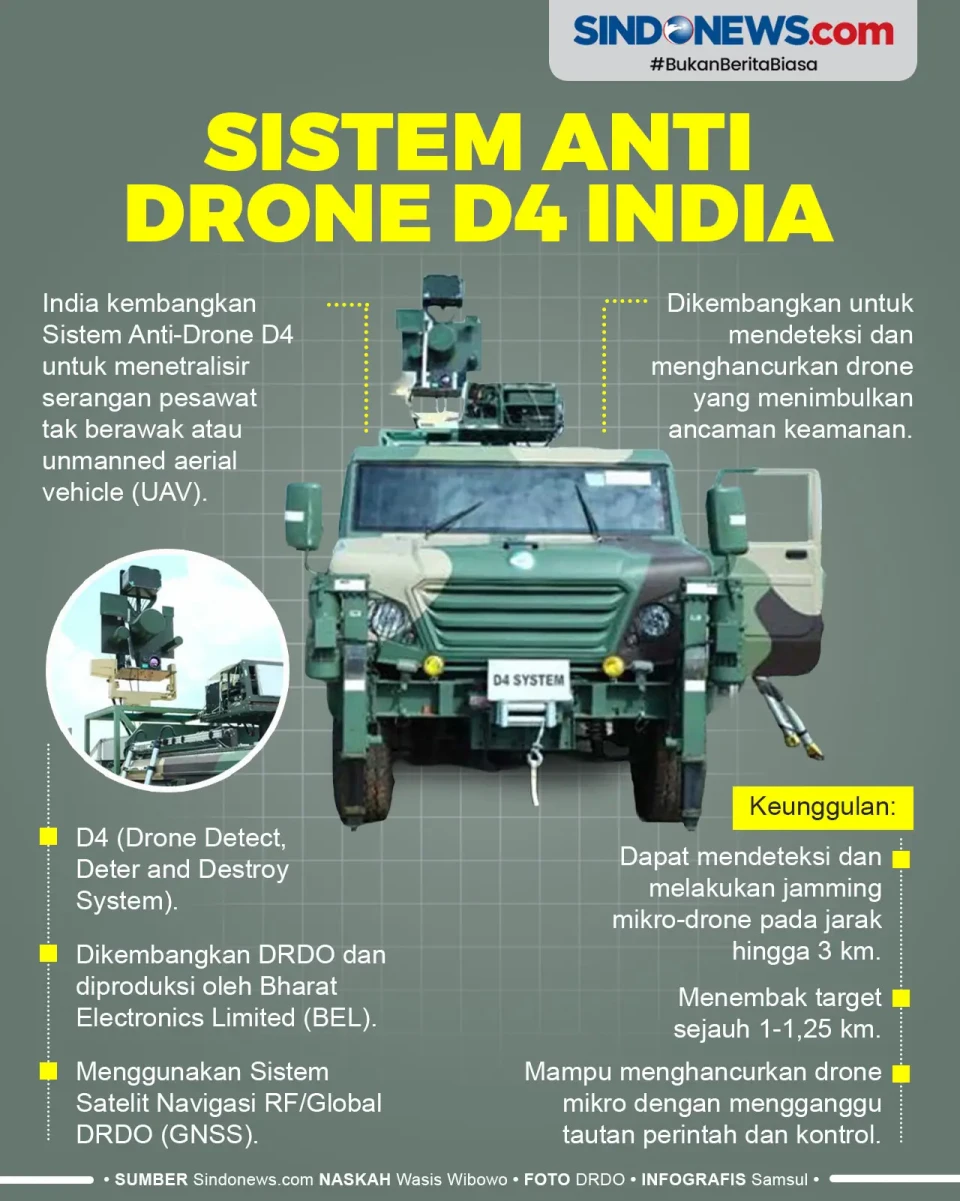 SINDONEWS.com
#BukanBeritaBiasa

SISTEM ANTI DRONE D4 INDIA

India kembangkan Sistem Anti-Drone D4 untuk menetralisir serangan pesawat tak berawak atau unmanned aerial vehicle (UAV).

Dikembangkan untuk mendeteksi dan menghancurkan drone yang menimbulkan ancaman keamanan.

D4 SYSTEM

D4 (Drone Detect, Deter and Destroy System).

Dikembangkan DRDO dan diproduksi oleh Bharat Electronics Limited (BEL).

Menggunakan Sistem Satelit Navigasi RF/Global DRDO (GNSS).

Keunggulan:

Dapat mendeteksi dan melakukan jamming mikro-drone pada jarak hingga 3 km.

Menembak target sejauh 1-1,25 km.

Mampu menghancurkan drone mikro dengan mengganggu tautan perintah dan kontrol.

• SUMBER Sindonews.com NASKAH Wasis Wibowo • FOTO DRDO • INFOGRAFIS Samsul •